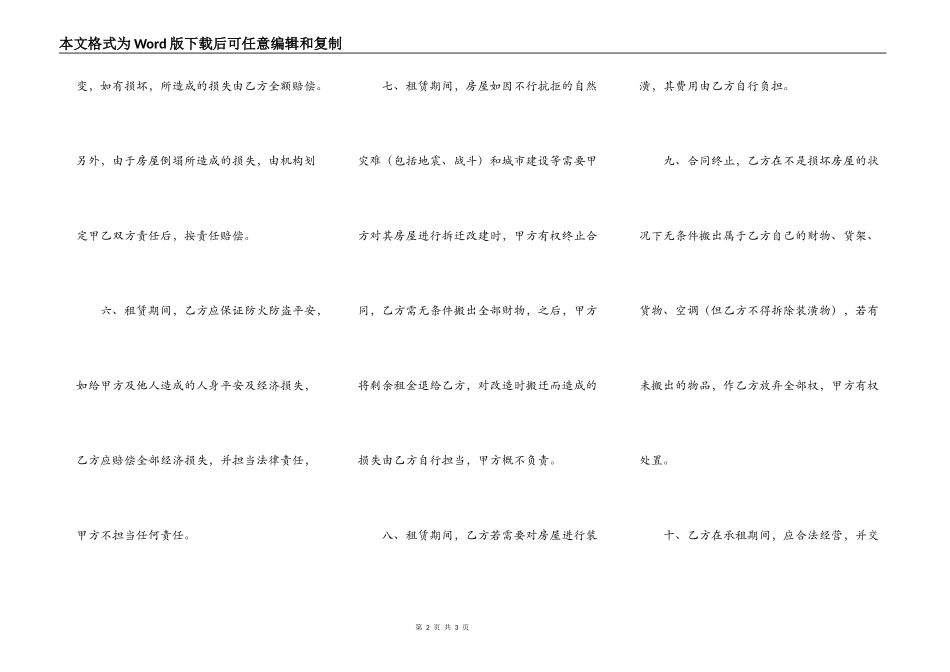 本文格式为Word版下载后可任意编辑和复制

变，如有损坏，所造成的损失由乙方全额赔偿。另外，由于房屋倒塌所造成的损失，由机构划定甲乙双方责任后，按责任赔偿。

六、租赁期间，乙方应保证防火防盗平安，如给甲方及他人造成的人身平安及经济损失，乙方应赔偿全部经济损失，并担当法律责任，甲方不担当任何责任。

七、租赁期间，房屋如因不行抗拒的自然灾难（包括地震、战斗）和城市建设等需要甲方对其房屋进行拆迁改建时，甲方有权终止合同，乙方需无条件搬出全部财物，之后，甲方将剩余租金退给乙方，对改造时搬迁而造成的损失由乙方自行担当，甲方概不负责。

八、租赁期间，乙方若需要对房屋进行装潢，其费用由乙方自行负担。

九、合同终止，乙方在不是损坏房屋的状况下无条件搬出属于乙方自己的财物、货架、货物、空调（但乙方不得拆除装潢物），若有未搬出的物品，作乙方放弃全部权，甲方有权处置。

十、乙方在承租期间，应合法经营，并交

第 2 页 共 3 页